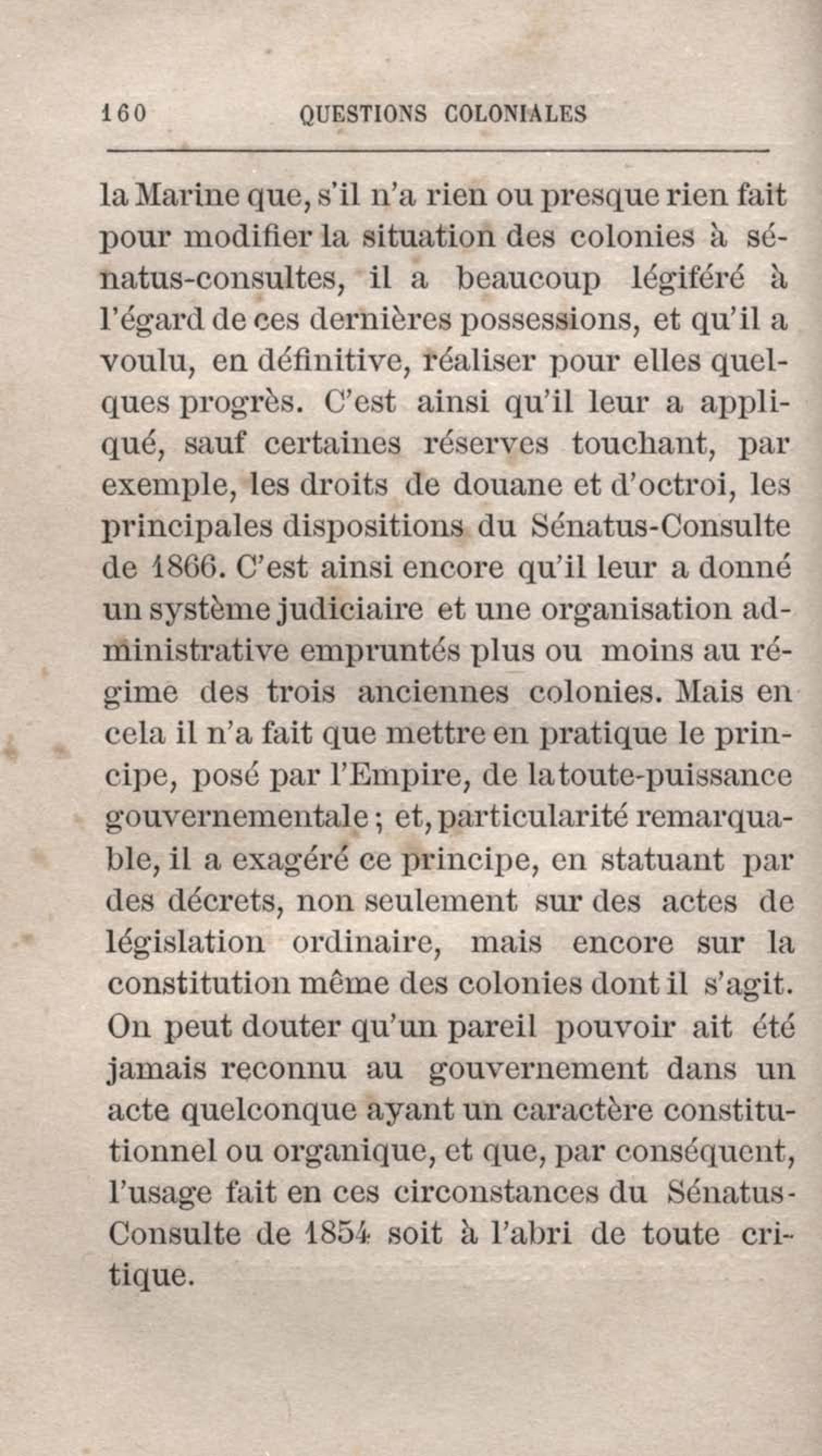 160 QUESTIONS COLONIALES

la Marine que, s'il n'a rien ou presque rien fait pour modifier la situation des colonies à sénatus-consultes, il a beaucoup légiféré à l'égard de ces dernières possessions, et qu'il a voulu, en définitive, réaliser pour elles quelques progrès. C'est ainsi qu'il leur a appliqué, sauf certaines réserves touchant, par exemple, les droits de douane et d'octroi, les principales dispositions du Sénatus-Consulte de 1866. C'est ainsi encore qu'il leur a donné un système judiciaire et une organisation administrative empruntés plus ou moins au régime des trois anciennes colonies. Mais en cela il n'a fait que mettre en pratique le principe, posé par l'Empire, de la toute-puissance gouvernementale ; et, particularité remarquable, il a exagéré ce principe, en statuant par des décrets, non seulement sur des actes de législation ordinaire, mais encore sur la constitution même des colonies dont il s'agit. On peut douter qu'un pareil pouvoir ait été jamais reconnu au gouvernement dans un acte quelconque ayant un caractère constitutionnel ou organique, et que, par conséquent, l'usage fait en ces circonstances du Sénatus-Consulte de 1854 soit à l'abri de toute critique.